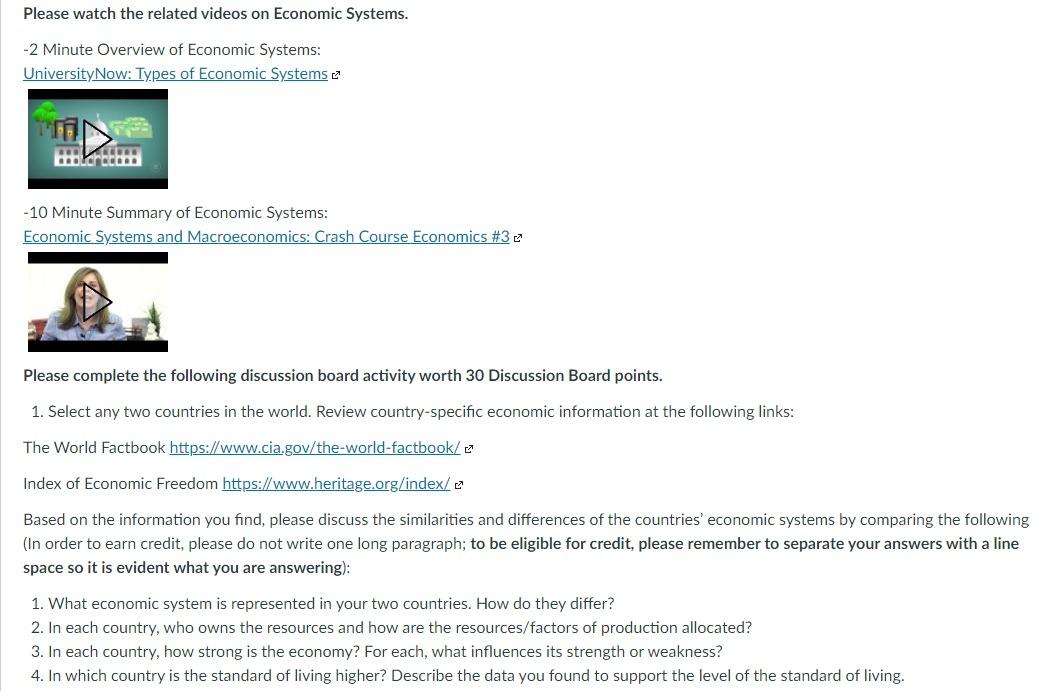 Please watch the related videos on Economic Systems.

-2 Minute Overview of Economic Systems:
UniversityNow: Types of Economic Systems

-10 Minute Summary of Economic Systems:
Economic Systems and Macroeconomics: Crash Course Economics #3

Please complete the following discussion board activity worth 30 Discussion Board points.

1. Select any two countries in the world. Review country-specific economic information at the following links:

The World Factbook https://www.cia.gov/the-world-factbook/

Index of Economic Freedom https://www.heritage.org/index/

Based on the information you find, please discuss the similarities and differences of the countries' economic systems by comparing the following (In order to earn credit, please do not write one long paragraph; to be eligible for credit, please remember to separate your answers with a line space so it is evident what you are answering):

1. What economic system is represented in your two countries. How do they differ?
2. In each country, who owns the resources and how are the resources/factors of production allocated?
3. In each country, how strong is the economy? For each, what influences its strength or weakness?
4. In which country is the standard of living higher? Describe the data you found to support the level of the standard of living.